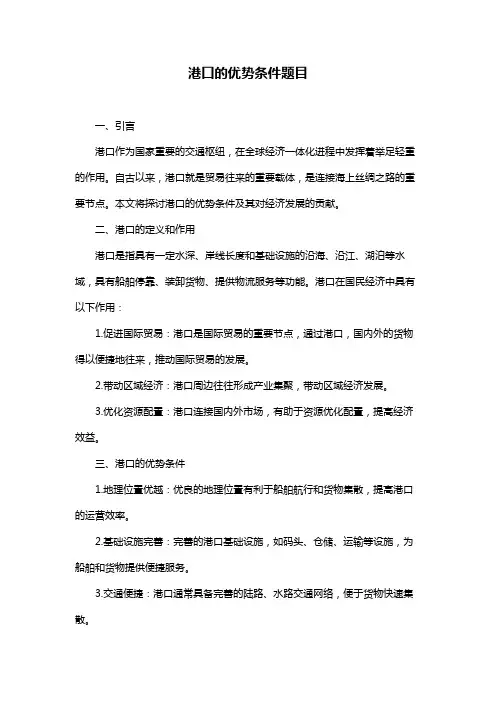 港口的优势条件题目

一、引言

港口作为国家重要的交通枢纽，在全球经济一体化进程中发挥着举足轻重的作用。自古以来，港口就是贸易往来的重要载体，是连接海上丝绸之路的重要节点。本文将探讨港口的优势条件及其对经济发展的贡献。

二、港口的定义和作用

港口是指具有一定水深、岸线长度和基础设施的沿海、沿江、湖泊等水域，具有船舶停靠、装卸货物、提供物流服务等功能。港口在国民经济中具有以下作用：

1.促进国际贸易：港口是国际贸易的重要节点，通过港口，国内外的货物得以便捷地往来，推动国际贸易的发展。

2.带动区域经济：港口周边往往形成产业集聚，带动区域经济发展。

3.优化资源配置：港口连接国内外市场，有助于资源优化配置，提高经济效益。

三、港口的优势条件

1.地理位置优越：优良的地理位置有利于船舶航行和货物集散，提高港口的运营效率。

2.基础设施完善：完善的港口基础设施，如码头、仓储、运输等设施，为船舶和货物提供便捷服务。

3.交通便捷：港口通常具备完善的陆路、水路交通网络，便于货物快速集散。